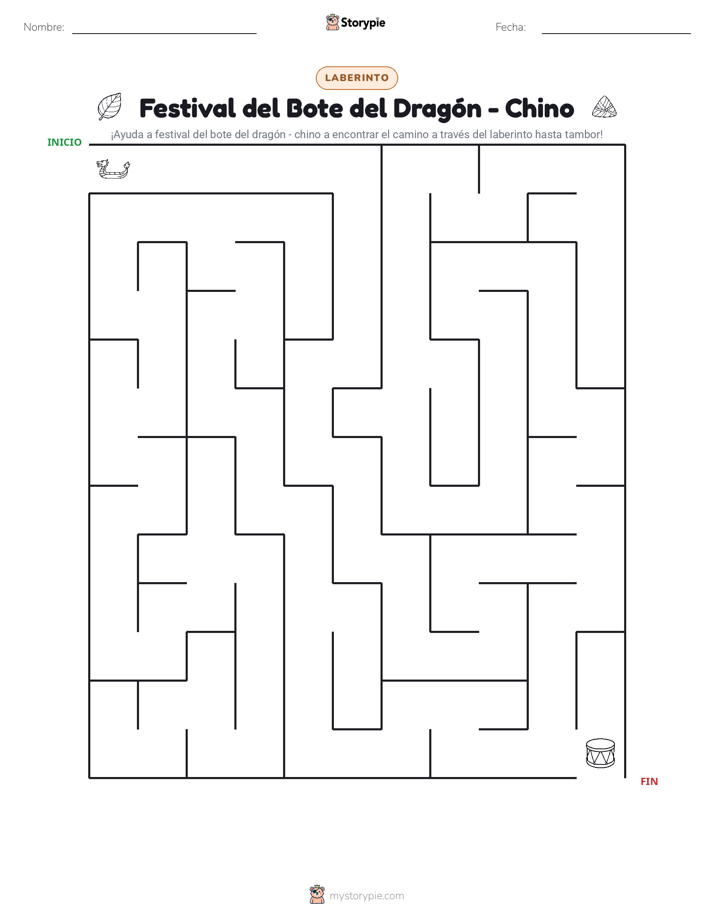 Nombre: ____ Storypie Fecha: ____

LABERINTO

Festival del Bote del Dragón - Chino

¡Ayuda a festival del bote del dragón - chino a encontrar el camino a través del laberinto hasta tambor!

INICIO

FIN

mystorypie.com